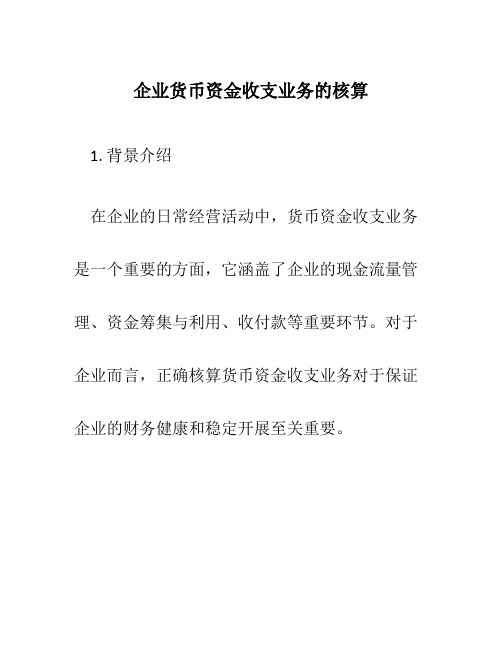 企业货币资金收支业务的核算

1. 背景介绍

在企业的日常经营活动中，货币资金收支业务是一个重要的方面，它涵盖了企业的现金流量管理、资金筹集与利用、收付款等重要环节。对于企业而言，正确核算货币资金收支业务对于保证企业的财务健康和稳定开展至关重要。